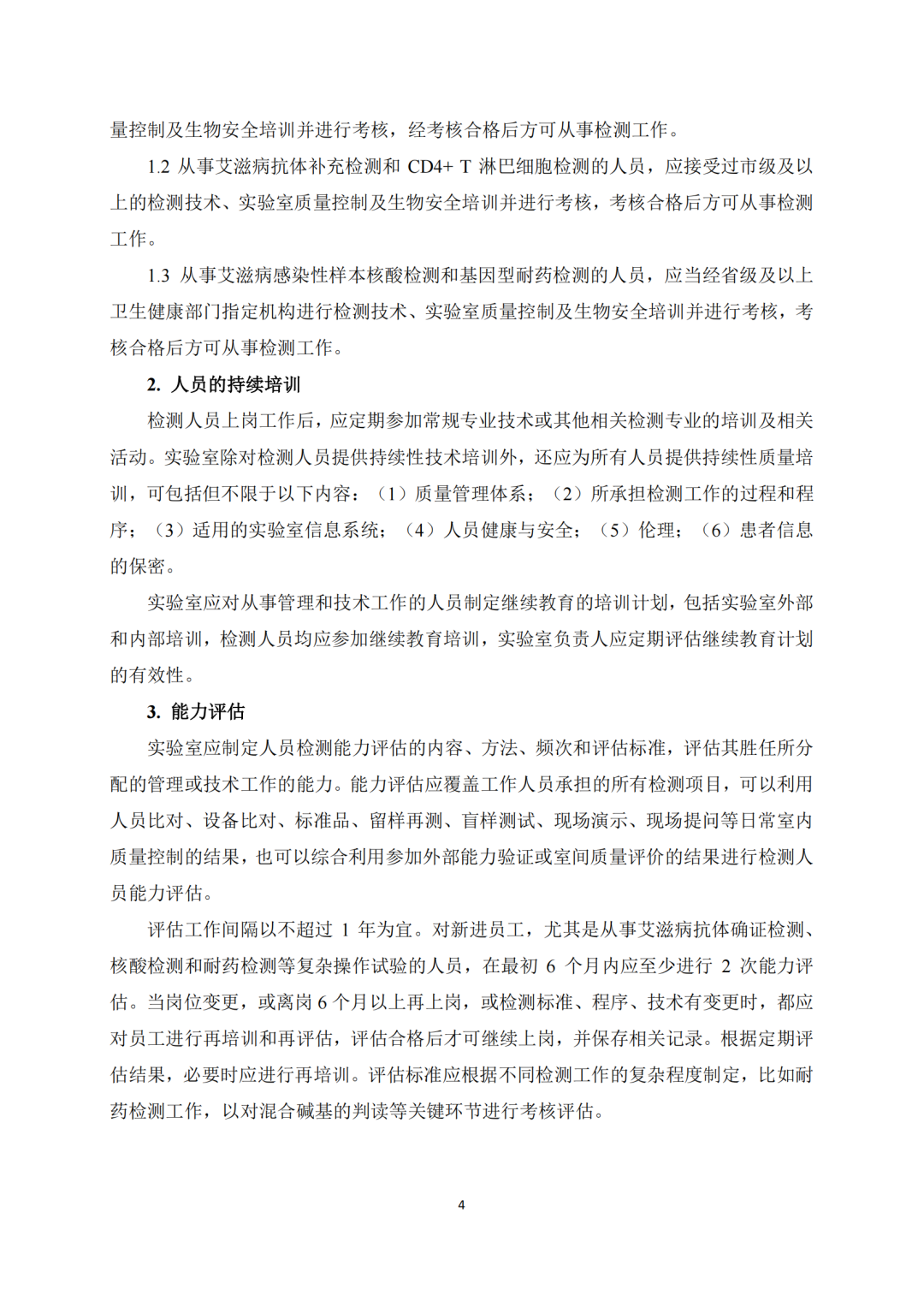 量控制及生物安全培训并进行考核，经考核合格后方可从事检测工作。

1.2 从事艾滋病抗体补充检测和 CD4+ T 淋巴细胞检测的人员，应接受过市级及以上的检测技术、实验室质量控制及生物安全培训并进行考核，考核合格后方可从事检测工作。

1.3 从事艾滋病感染性样本核酸检测和基因型耐药检测的人员，应当经省级及以上卫生健康部门指定机构进行检测技术、实验室质量控制及生物安全培训并进行考核，考核合格后方可从事检测工作。

2. 人员的持续培训

检测人员上岗工作后，应定期参加常规专业技术或其他相关检测专业的培训及相关活动。实验室除对检测人员提供持续性技术培训外，还应为所有人员提供持续性质量培训，可包括但不限于以下内容：（1）质量管理体系；（2）所承担检测工作的过程和程序；（3）适用的实验室信息系统；（4）人员健康与安全；（5）伦理；（6）患者信息的保密。

实验室应对从事管理和技术工作的人员制定继续教育的培训计划，包括实验室外部和内部培训，检测人员均应参加继续教育培训，实验室负责人应定期评估继续教育计划的有效性。

3. 能力评估

实验室应制定人员检测能力评估的内容、方法、频次和评估标准，评估其胜任所分配的管理或技术工作的能力。能力评估应覆盖工作人员承担的所有检测项目，可以利用人员比对、设备比对、标准品、留样再测、盲样测试、现场演示、现场提问等日常室内质量控制的结果，也可以综合利用参加外部能力验证或室间质量评价的结果进行检测人员能力评估。

评估工作间隔以不超过 1 年为宜。对新进员工，尤其是从事艾滋病抗体确证检测、核酸检测和耐药检测等复杂操作试验的人员，在最初 6 个月内应至少进行 2 次能力评估。当岗位变更，或离岗 6 个月以上再上岗，或检测标准、程序、技术有变更时，都应对员工进行再培训和再评估，评估合格后才可继续上岗，并保存相关记录。根据定期评估结果，必要时应进行再培训。评估标准应根据不同检测工作的复杂程度制定，比如耐药检测工作，以对混合碱基的判读等关键环节进行考核评估。

4